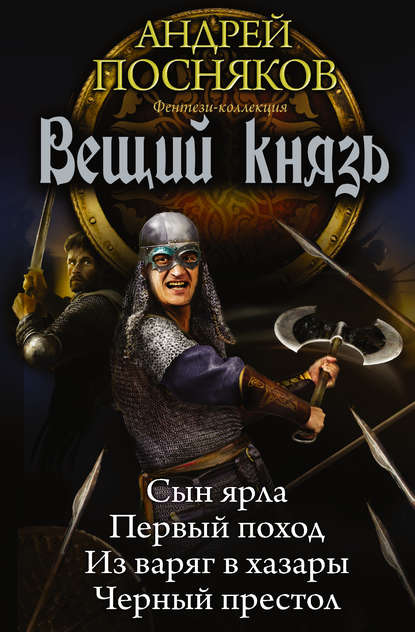 АНДРЕЙ ПОСНЯКОВ

Фентези-коллекция

Вещий князь

Сын ярла
Первый поход
Из варяг в хазары
Черный престол